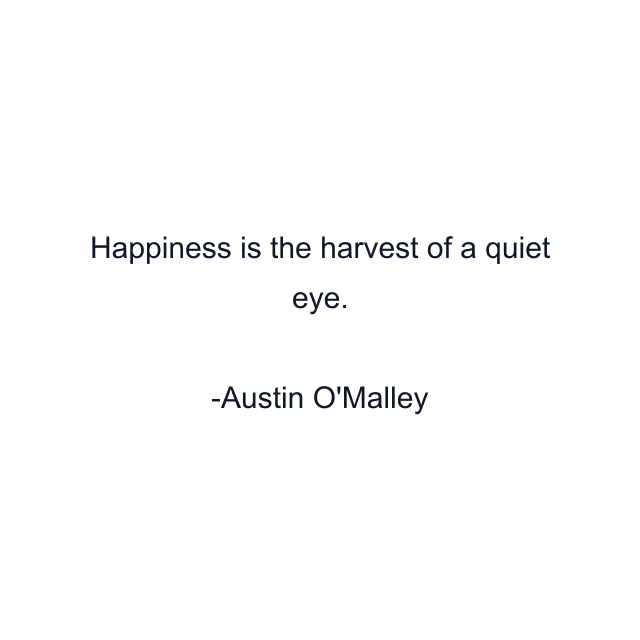 Happiness is the harvest of a quiet eye.

-Austin O'Malley